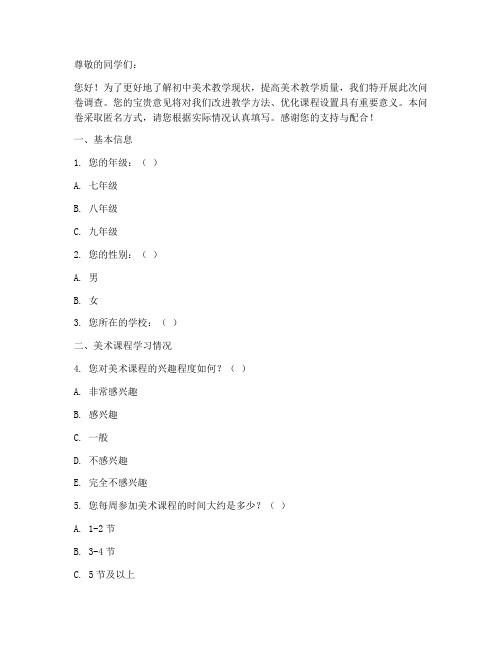 尊敬的同学们：

您好！为了更好地了解初中美术教学现状，提高美术教学质量，我们特开展此次问卷调查。您的宝贵意见将对我们改进教学方法、优化课程设置具有重要意义。本问卷采取匿名方式，请您根据实际情况认真填写。感谢您的支持与配合！

一、基本信息

1. 您的年级：（ ）

A. 七年级

B. 八年级

C. 九年级

2. 您的性别：（ ）

A. 男

B. 女

3. 您所在的学校：（ ）

二、美术课程学习情况

4. 您对美术课程的兴趣程度如何？（ ）

A. 非常感兴趣

B. 感兴趣

C. 一般

D. 不感兴趣

E. 完全不感兴趣

5. 您每周参加美术课程的时间大约是多少？（ ）

A. 1-2 节

B. 3-4 节

C. 5 节及以上